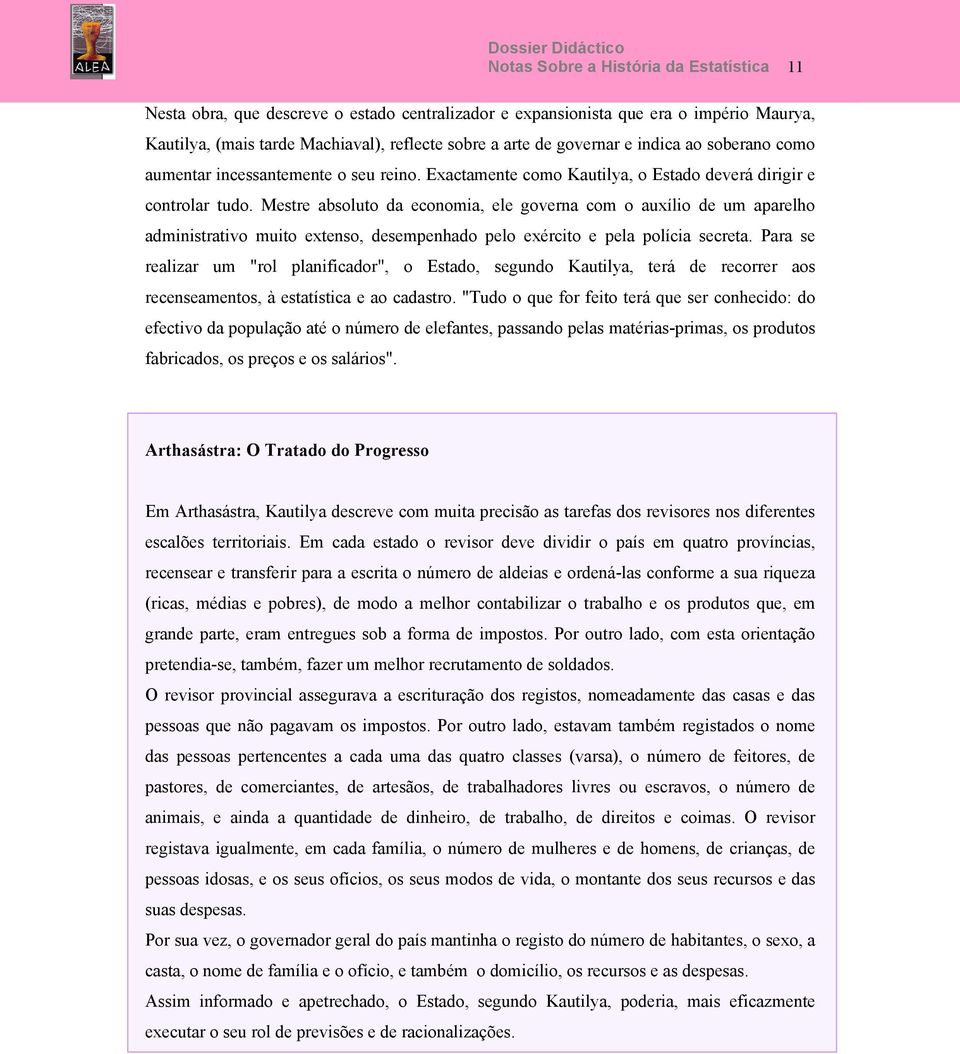 ALEA

Dossier Didáctico
Notas Sobre a História da Estatística 11

Nesta obra, que descreve o estado centralizador e expansionista que era o império Maurya, Kautilya, (mais tarde Machiaval), reflecte sobre a arte de governar e indica ao soberano como aumentar incessantemente o seu reino. Exactamente como Kautilya, o Estado deverá dirigir e controlar tudo. Mestre absoluto da economia, ele governa com o auxílio de um aparelho administrativo muito extenso, desempenhado pelo exército e pela polícia secreta. Para se realizar um "rol planificador", o Estado, segundo Kautilya, terá de recorrer aos recenseamentos, à estatística e ao cadastro. "Tudo o que for feito terá que ser conhecido: do efectivo da população até o número de elefantes, passando pelas matérias-primas, os produtos fabricados, os preços e os salários".

Arthasástra: O Tratado do Progresso

Em Arthasástra, Kautilya descreve com muita precisão as tarefas dos revisores nos diferentes escalões territoriais. Em cada estado o revisor deve dividir o país em quatro províncias, recensear e transferir para a escrita o número de aldeias e ordená-las conforme a sua riqueza (ricas, médias e pobres), de modo a melhor contabilizar o trabalho e os produtos que, em grande parte, eram entregues sob a forma de impostos. Por outro lado, com esta orientação pretendia-se, também, fazer um melhor recrutamento de soldados.
O revisor provincial assegurava a escrituração dos registos, nomeadamente das casas e das pessoas que não pagavam os impostos. Por outro lado, estavam também registados o nome das pessoas pertencentes a cada uma das quatro classes (varsa), o número de feitores, de pastores, de comerciantes, de artesãos, de trabalhadores livres ou escravos, o número de animais, e ainda a quantidade de dinheiro, de trabalho, de direitos e coimas. O revisor registava igualmente, em cada família, o número de mulheres e de homens, de crianças, de pessoas idosas, e os seus ofícios, os seus modos de vida, o montante dos seus recursos e das suas despesas.
Por sua vez, o governador geral do país mantinha o registo do número de habitantes, o sexo, a casta, o nome de família e o ofício, e também o domicílio, os recursos e as despesas.
Assim informado e apetrechado, o Estado, segundo Kautilya, poderia, mais eficazmente executar o seu rol de previsões e de racionalizações.